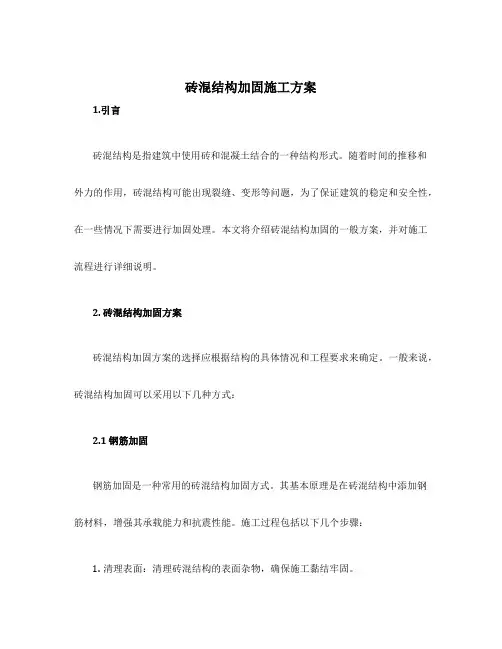 砖混结构加固施工方案

1.引言

砖混结构是指建筑中使用砖和混凝土结合的一种结构形式。随着时间的推移和外力的作用，砖混结构可能出现裂缝、变形等问题，为了保证建筑的稳定和安全性，在一些情况下需要进行加固处理。本文将介绍砖混结构加固的一般方案，并对施工流程进行详细说明。

2. 砖混结构加固方案

砖混结构加固方案的选择应根据结构的具体情况和工程要求来确定。一般来说，砖混结构加固可以采用以下几种方式：

2.1 钢筋加固

钢筋加固是一种常用的砖混结构加固方式。其基本原理是在砖混结构中添加钢筋材料，增强其承载能力和抗震性能。施工过程包括以下几个步骤：

1. 清理表面：清理砖混结构的表面杂物，确保施工黏结牢固。